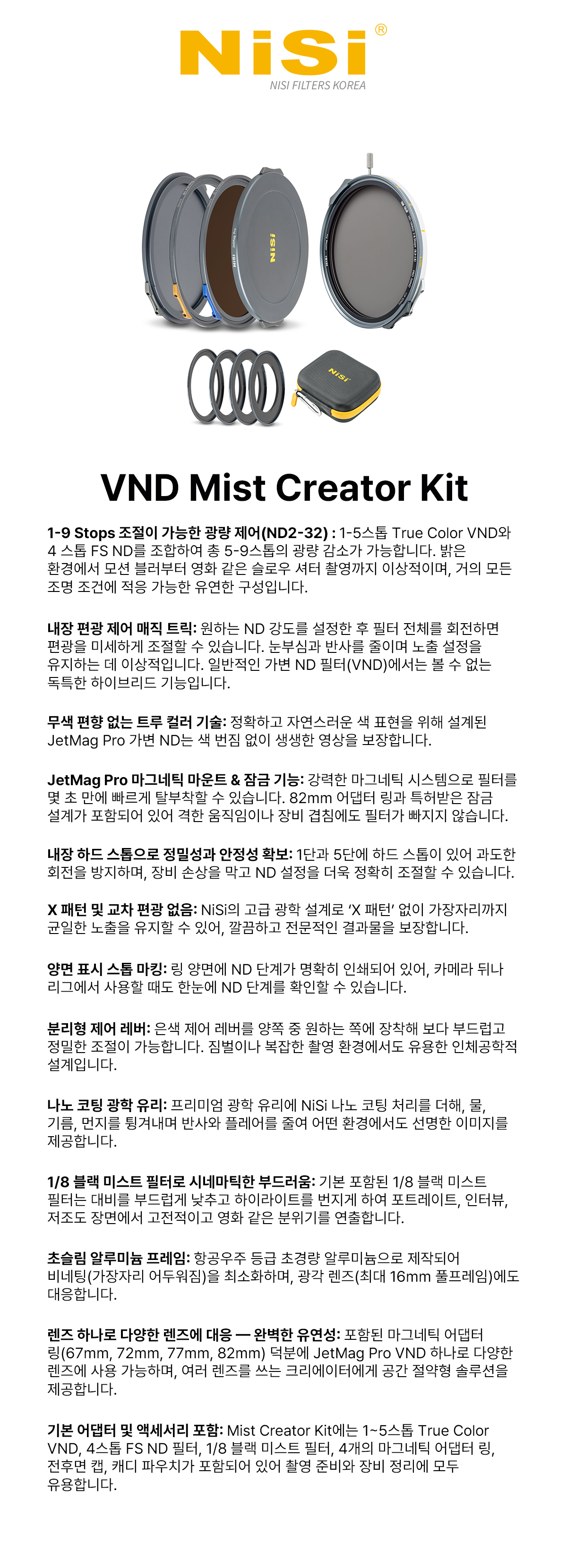 NiSi®
NISI FILTERS KOREA

NiSi

NiSi

VND Mist Creator Kit

1-9 Stops 조절이 가능한 광량 제어(ND2-32) : 1-5스톱 True Color VND와 4 스톱 FS ND를 조합하여 총 5-9스톱의 광량 감소가 가능합니다. 밝은 환경에서 모션 블러부터 영화 같은 슬로우 셔터 촬영까지 이상적이며, 거의 모든 조명 조건에 적응 가능한 유연한 구성입니다.

내장 편광 제어 매직 트릭: 원하는 ND 강도를 설정한 후 필터 전체를 회전하면 편광을 미세하게 조절할 수 있습니다. 눈부심과 반사를 줄이며 노출 설정을 유지하는 데 이상적입니다. 일반적인 가변 ND 필터(VND)에서는 볼 수 없는 독특한 하이브리드 기능입니다.

무색 편향 없는 트루 컬러 기술: 정확하고 자연스러운 색 표현을 위해 설계된 JetMag Pro 가변 ND는 색 번짐 없이 생생한 영상을 보장합니다.

JetMag Pro 마그네틱 마운트 & 잠금 기능: 강력한 마그네틱 시스템으로 필터를 몇 초 만에 빠르게 탈부착할 수 있습니다. 82mm 어댑터 링과 특허받은 잠금 설계가 포함되어 있어 격한 움직임이나 장비 겹침에도 필터가 빠지지 않습니다.

내장 하드 스톱으로 정밀성과 안정성 확보: 1단과 5단에 하드 스톱이 있어 과도한 회전을 방지하며, 장비 손상을 막고 ND 설정을 더욱 정확히 조절할 수 있습니다.

X 패턴 및 교차 편광 없음: NiSi의 고급 광학 설계로 'X 패턴' 없이 가장자리까지 균일한 노출을 유지할 수 있어, 깔끔하고 전문적인 결과물을 보장합니다.

양면 표시 스톱 마킹: 링 양면에 ND 단계가 명확히 인쇄되어 있어, 카메라 뒤나 리그에서 사용할 때도 한눈에 ND 단계를 확인할 수 있습니다.

분리형 제어 레버: 은색 제어 레버를 양쪽 중 원하는 쪽에 장착해 보다 부드럽고 정밀한 조절이 가능합니다. 짐벌이나 복잡한 촬영 환경에서도 유용한 인체공학적 설계입니다.

나노 코팅 광학 유리: 프리미엄 광학 유리에 NiSi 나노 코팅 처리를 더해, 물, 기름, 먼지를 튕겨내며 반사와 플레어를 줄여 어떤 환경에서도 선명한 이미지를 제공합니다.

1/8 블랙 미스트 필터로 시네마틱한 부드러움: 기본 포함된 1/8 블랙 미스트 필터는 대비를 부드럽게 낮추고 하이라이트를 번지게 하여 포트레이트, 인터뷰, 저조도 장면에서 고전적이고 영화 같은 분위기를 연출합니다.

초슬림 알루미늄 프레임: 항공우주 등급 초경량 알루미늄으로 제작되어 비네팅(가장자리 어두워짐)을 최소화하며, 광각 렌즈(최대 16mm 풀프레임)에도 대응합니다.

렌즈 하나로 다양한 렌즈에 대응 — 완벽한 유연성: 포함된 마그네틱 어댑터 링(67mm, 72mm, 77mm, 82mm) 덕분에 JetMag Pro VND 하나로 다양한 렌즈에 사용 가능하며, 여러 렌즈를 쓰는 크리에이터에게 공간 절약형 솔루션을 제공합니다.

기본 어댑터 및 액세서리 포함: Mist Creator Kit에는 1~5스톱 True Color VND, 4스톱 FS ND 필터, 1/8 블랙 미스트 필터, 4개의 마그네틱 어댑터 링, 전후면 캡, 캐디 파우치가 포함되어 있어 촬영 준비와 장비 정리에 모두 유용합니다.